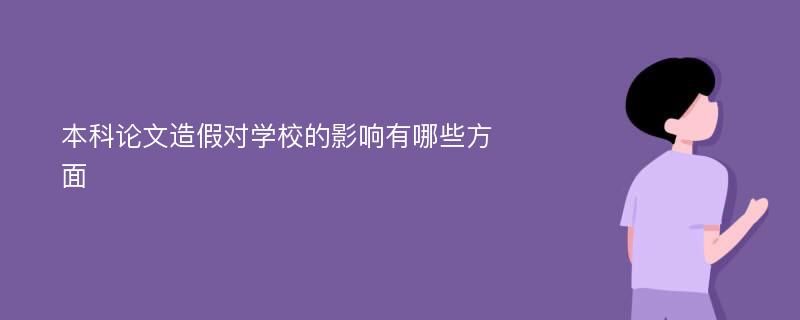 本科论文造假对学校的影响有哪些方面